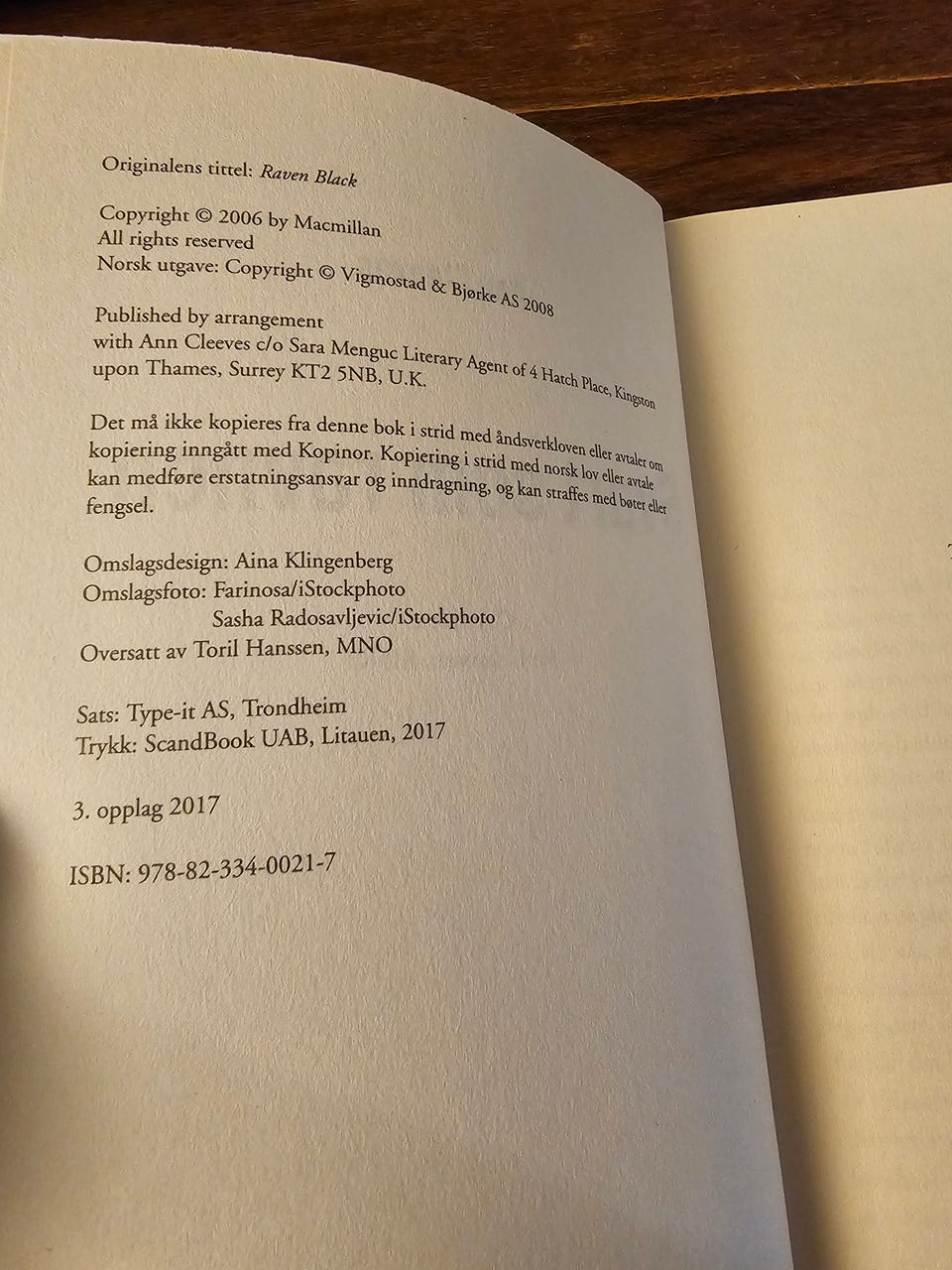 Originalens tittel: Raven Black

Copyright © 2006 by Macmillan
All rights reserved
Norsk utgave: Copyright © Vigmostad & Bjørke AS 2008

Published by arrangement with Ann Cleeves c/o Sara Menguc Literary Agent of 4 Hatch Place, Kingston upon Thames, Surrey KT2 5NB, U.K.

Det må ikke kopieres fra denne bok i strid med åndsverkloven eller avtaler om kopiering inngått med Kopinor. Kopiering i strid med norsk lov eller avtale kan medføre erstatningsansvar og inndragning, og kan straffes med bøter eller fengsel.

Omslagsdesign: Aina Klingenberg
Omslagsfoto: Farinosa/iStockphoto
Sasha Radosavljevic/iStockphoto
Oversatt av Toril Hanssen, MNO

Sats: Type-it AS, Trondheim
Trykk: ScandBook UAB, Litauen, 2017

3. opplag 2017

ISBN: 978-82-334-0021-7